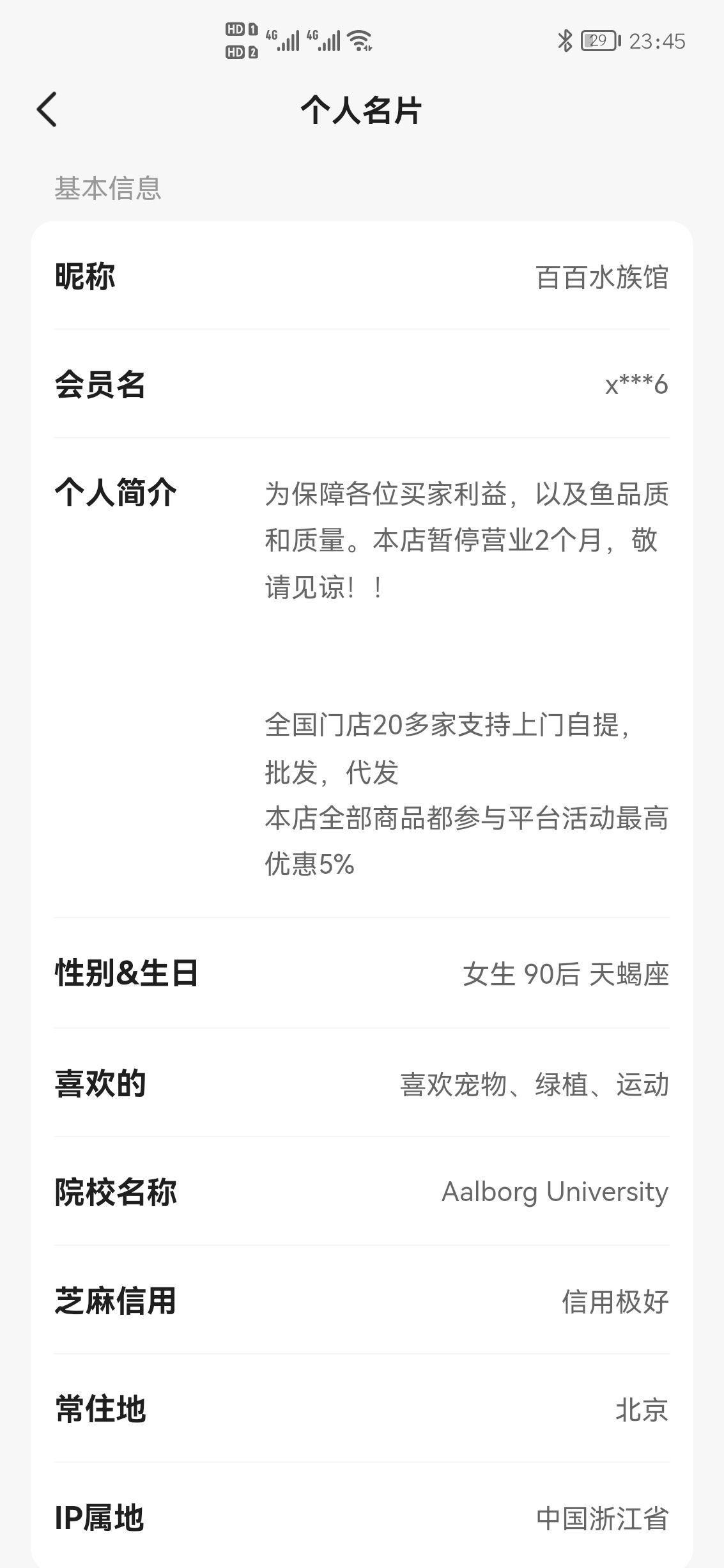 HD 1 HD 2 4G 4G 29 23:45

个人名片

基本信息

昵称 百百水族馆

会员名 x***6

个人简介 为保障各位买家利益，以及鱼品质和质量。本店暂停营业2个月，敬请见谅！！

全国门店20多家支持上门自提，批发，代发
本店全部商品都参与平台活动最高优惠5%

性别&生日 女生 90后 天蝎座

喜欢的 喜欢宠物、绿植、运动

院校名称 Aalborg University

芝麻信用 信用极好

常住地 北京

IP属地 中国浙江省